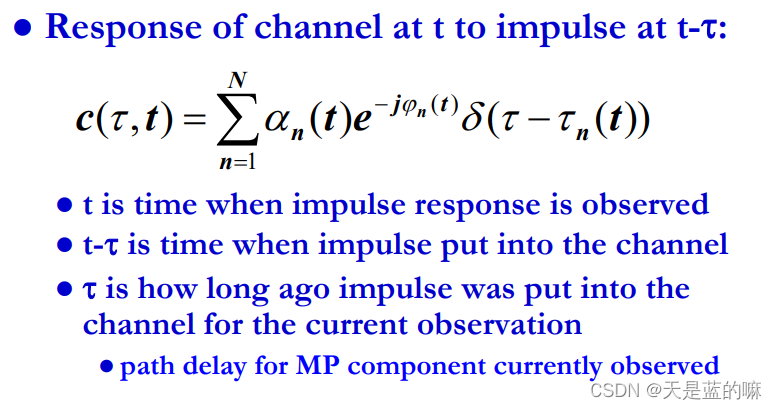 • Response of channel at t to impulse at t-τ:

$c(\tau,t)=\sum_{n=1}^{N}\alpha_n(t)e^{-j\varphi_n(t)}\delta(\tau-\tau_n(t))$

• t is time when impulse response is observed

• t-τ is time when impulse put into the channel

• τ is how long ago impulse was put into the channel for the current observation

• path delay for MP component currently observed

CSDN @天是蓝的嘛